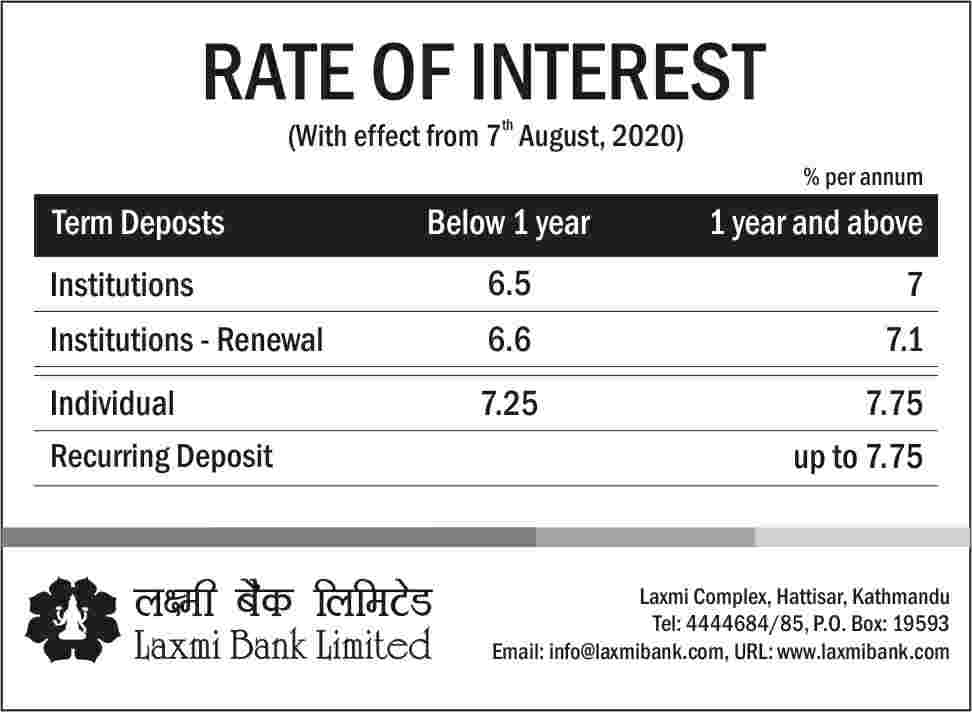 RATE OF INTEREST

(With effect from 7$^{th}$ August, 2020)

% per annum

| Term Deposts | Below 1 year | 1 year and above |
|---|---|---|
| Institutions | 6.5 | 7 |
| Institutions - Renewal | 6.6 | 7.1 |
| Individual | 7.25 | 7.75 |
| Recurring Deposit | | up to 7.75 |

लक्ष्मी बैंक लिमिटेड
Laxmi Bank Limited

Laxmi Complex, Hattisar, Kathmandu
Tel: 4444684/85, P.O. Box: 19593
Email: info@laxmibank.com, URL: www.laxmibank.com